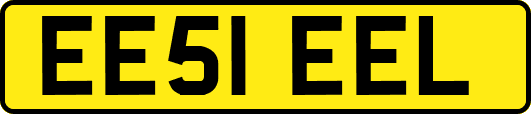 EE51 EEL